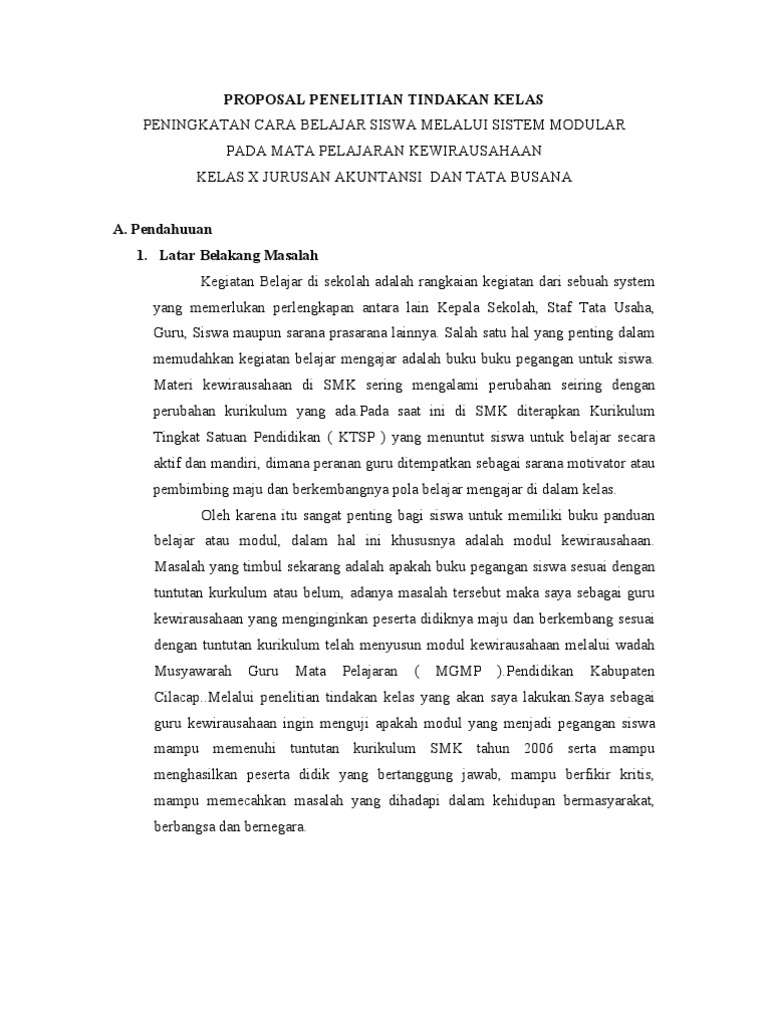 PROPOSAL PENELITIAN TINDAKAN KELAS
PENINGKATAN CARA BELAJAR SISWA MELALUI SISTEM MODULAR
PADA MATA PELAJARAN KEWIRAUSAHAAN
KELAS X JURUSAN AKUNTANSI DAN TATA BUSANA

A. Pendahuuan
1. Latar Belakang Masalah

Kegiatan Belajar di sekolah adalah rangkaian kegiatan dari sebuah system yang memerlukan perlengkapan antara lain Kepala Sekolah, Staf Tata Usaha, Guru, Siswa maupun sarana prasarana lainnya. Salah satu hal yang penting dalam memudahkan kegiatan belajar mengajar adalah buku buku pegangan untuk siswa. Materi kewirausahaan di SMK sering mengalami perubahan seiring dengan perubahan kurikulum yang ada.Pada saat ini di SMK diterapkan Kurikulum Tingkat Satuan Pendidikan ( KTSP ) yang menuntut siswa untuk belajar secara aktif dan mandiri, dimana peranan guru ditempatkan sebagai sarana motivator atau pembimbing maju dan berkembangnya pola belajar mengajar di dalam kelas.

Oleh karena itu sangat penting bagi siswa untuk memiliki buku panduan belajar atau modul, dalam hal ini khususnya adalah modul kewirausahaan. Masalah yang timbul sekarang adalah apakah buku pegangan siswa sesuai dengan tuntutan kurkulum atau belum, adanya masalah tersebut maka saya sebagai guru kewirausahaan yang menginginkan peserta didiknya maju dan berkembang sesuai dengan tuntutan kurikulum telah menyusun modul kewirausahaan melalui wadah Musyawarah Guru Mata Pelajaran ( MGMP ).Pendidikan Kabupaten Cilacap..Melalui penelitian tindakan kelas yang akan saya lakukan.Saya sebagai guru kewirausahaan ingin menguji apakah modul yang menjadi pegangan siswa mampu memenuhi tuntutan kurikulum SMK tahun 2006 serta mampu menghasilkan peserta didik yang bertanggung jawab, mampu berfikir kritis, mampu memecahkan masalah yang dihadapi dalam kehidupan bermasyarakat, berbangsa dan bernegara.